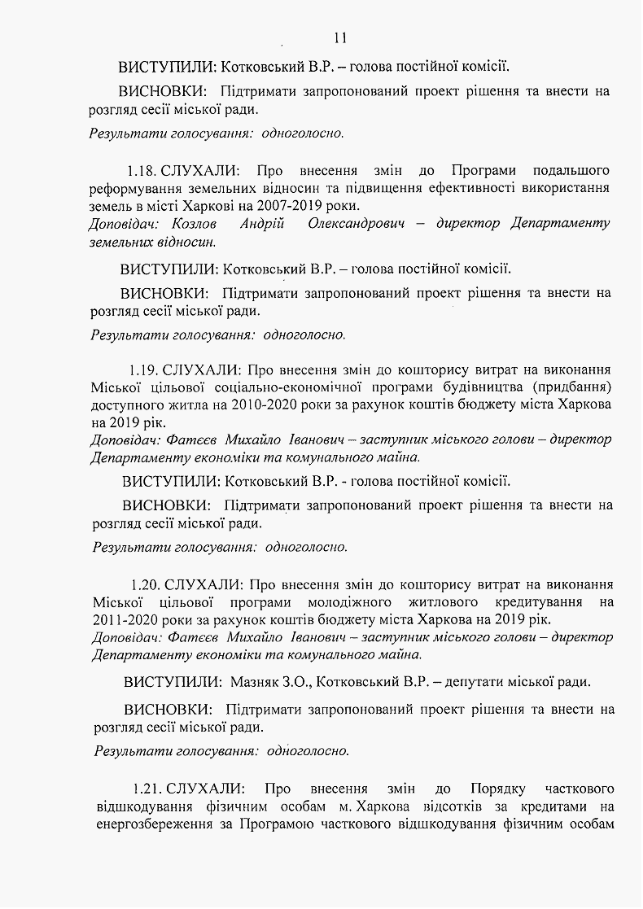 11

ВИСТУПИЛИ: Котковський В.Р. – голова постійної комісії.

ВИСНОВКИ: Підтримати запропонований проект рішення та внести на розгляд сесії міської ради.

Результати голосування: одноголосно.

1.18. СЛУХАЛИ: Про внесення змін до Програми подальшого реформування земельних відносин та підвищення ефективності використання земель в місті Харкові на 2007-2019 роки.
Доповідач: Козлов Андрій Олександрович – директор Департаменту земельних відносин.

ВИСТУПИЛИ: Котковський В.Р. – голова постійної комісії.

ВИСНОВКИ: Підтримати запропонований проект рішення та внести на розгляд сесії міської ради.

Результати голосування: одноголосно.

1.19. СЛУХАЛИ: Про внесення змін до кошторису витрат на виконання Міської цільової соціально-економічної програми будівництва (придбання) доступного житла на 2010-2020 роки за рахунок коштів бюджету міста Харкова на 2019 рік.
Доповідач: Фатєєв Михайло Іванович – заступник міського голови – директор Департаменту економіки та комунального майна.

ВИСТУПИЛИ: Котковський В.Р. - голова постійної комісії.

ВИСНОВКИ: Підтримати запропонований проект рішення та внести на розгляд сесії міської ради.

Результати голосування: одноголосно.

1.20. СЛУХАЛИ: Про внесення змін до кошторису витрат на виконання Міської цільової програми молодіжного житлового кредитування на 2011-2020 роки за рахунок коштів бюджету міста Харкова на 2019 рік.
Доповідач: Фатєєв Михайло Іванович – заступник міського голови – директор Департаменту економіки та комунального майна.

ВИСТУПИЛИ: Мазняк З.О., Котковський В.Р. – депутати міської ради.

ВИСНОВКИ: Підтримати запропонований проект рішення та внести на розгляд сесії міської ради.

Результати голосування: одноголосно.

1.21. СЛУХАЛИ: Про внесення змін до Порядку часткового відшкодування фізичним особам м. Харкова відсотків за кредитами на енергозбереження за Програмою часткового відшкодування фізичним особам